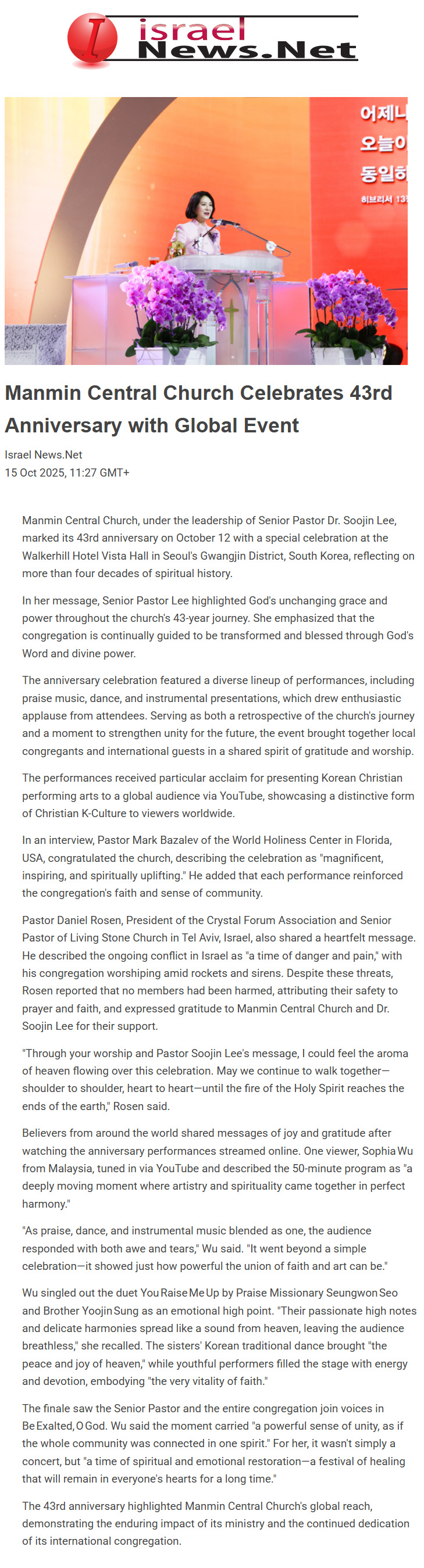 I israel News.Net

어제나
오늘이
동일하
히브리서 13

Manmin Central Church Celebrates 43rd Anniversary with Global Event

Israel News.Net
15 Oct 2025, 11:27 GMT+

Manmin Central Church, under the leadership of Senior Pastor Dr. Soojin Lee, marked its 43rd anniversary on October 12 with a special celebration at the Walkerhill Hotel Vista Hall in Seoul's Gwangjin District, South Korea, reflecting on more than four decades of spiritual history.

In her message, Senior Pastor Lee highlighted God's unchanging grace and power throughout the church's 43-year journey. She emphasized that the congregation is continually guided to be transformed and blessed through God's Word and divine power.

The anniversary celebration featured a diverse lineup of performances, including praise music, dance, and instrumental presentations, which drew enthusiastic applause from attendees. Serving as both a retrospective of the church's journey and a moment to strengthen unity for the future, the event brought together local congregants and international guests in a shared spirit of gratitude and worship.

The performances received particular acclaim for presenting Korean Christian performing arts to a global audience via YouTube, showcasing a distinctive form of Christian K-Culture to viewers worldwide.

In an interview, Pastor Mark Bazalev of the World Holiness Center in Florida, USA, congratulated the church, describing the celebration as "magnificent, inspiring, and spiritually uplifting." He added that each performance reinforced the congregation's faith and sense of community.

Pastor Daniel Rosen, President of the Crystal Forum Association and Senior Pastor of Living Stone Church in Tel Aviv, Israel, also shared a heartfelt message. He described the ongoing conflict in Israel as "a time of danger and pain," with his congregation worshiping amid rockets and sirens. Despite these threats, Rosen reported that no members had been harmed, attributing their safety to prayer and faith, and expressed gratitude to Manmin Central Church and Dr. Soojin Lee for their support.

"Through your worship and Pastor Soojin Lee's message, I could feel the aroma of heaven flowing over this celebration. May we continue to walk together—shoulder to shoulder, heart to heart—until the fire of the Holy Spirit reaches the ends of the earth," Rosen said.

Believers from around the world shared messages of joy and gratitude after watching the anniversary performances streamed online. One viewer, Sophia Wu from Malaysia, tuned in via YouTube and described the 50-minute program as "a deeply moving moment where artistry and spirituality came together in perfect harmony."

"As praise, dance, and instrumental music blended as one, the audience responded with both awe and tears," Wu said. "It went beyond a simple celebration—it showed just how powerful the union of faith and art can be."

Wu singled out the duet You Raise Me Up by Praise Missionary Seungwon Seo and Brother Yoojin Sung as an emotional high point. "Their passionate high notes and delicate harmonies spread like a sound from heaven, leaving the audience breathless," she recalled. The sisters' Korean traditional dance brought "the peace and joy of heaven," while youthful performers filled the stage with energy and devotion, embodying "the very vitality of faith."

The finale saw the Senior Pastor and the entire congregation join voices in Be Exalted, O God. Wu said the moment carried "a powerful sense of unity, as if the whole community was connected in one spirit." For her, it wasn't simply a concert, but "a time of spiritual and emotional restoration—a festival of healing that will remain in everyone's hearts for a long time."

The 43rd anniversary highlighted Manmin Central Church's global reach, demonstrating the enduring impact of its ministry and the continued dedication of its international congregation.